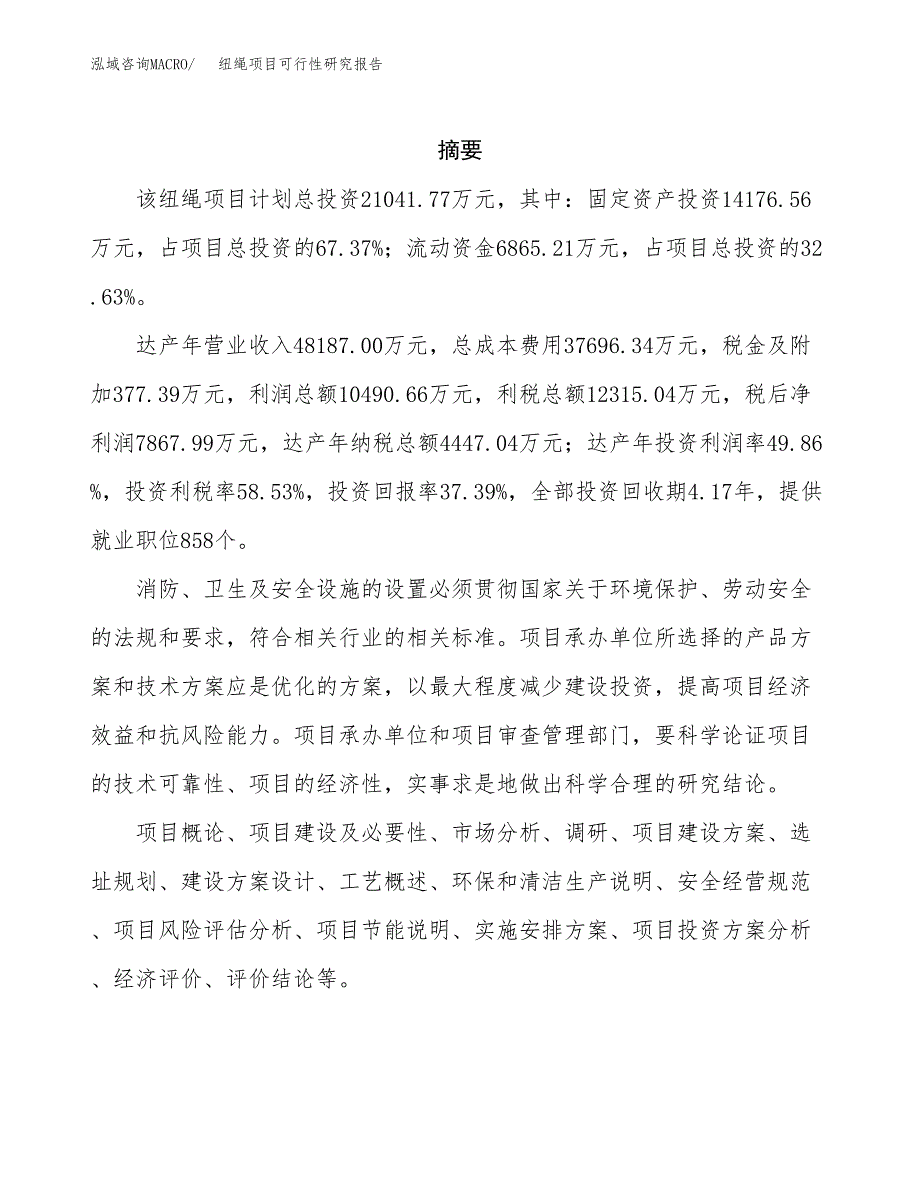 泓域咨询MACRO/　纽绳项目可行性研究报告

摘要

该纽绳项目计划总投资21041.77万元，其中：固定资产投资14176.56万元，占项目总投资的67.37%；流动资金6865.21万元，占项目总投资的32.63%。

达产年营业收入48187.00万元，总成本费用37696.34万元，税金及附加377.39万元，利润总额10490.66万元，利税总额12315.04万元，税后净利润7867.99万元，达产年纳税总额4447.04万元；达产年投资利润率49.86%，投资利税率58.53%，投资回报率37.39%，全部投资回收期4.17年，提供就业职位858个。

消防、卫生及安全设施的设置必须贯彻国家关于环境保护、劳动安全的法规和要求，符合相关行业的相关标准。项目承办单位所选择的产品方案和技术方案应是优化的方案，以最大程度减少建设投资，提高项目经济效益和抗风险能力。项目承办单位和项目审查管理部门，要科学论证项目的技术可靠性、项目的经济性，实事求是地做出科学合理的研究结论。

项目概论、项目建设及必要性、市场分析、调研、项目建设方案、选址规划、建设方案设计、工艺概述、环保和清洁生产说明、安全经营规范、项目风险评估分析、项目节能说明、实施安排方案、项目投资方案分析、经济评价、评价结论等。